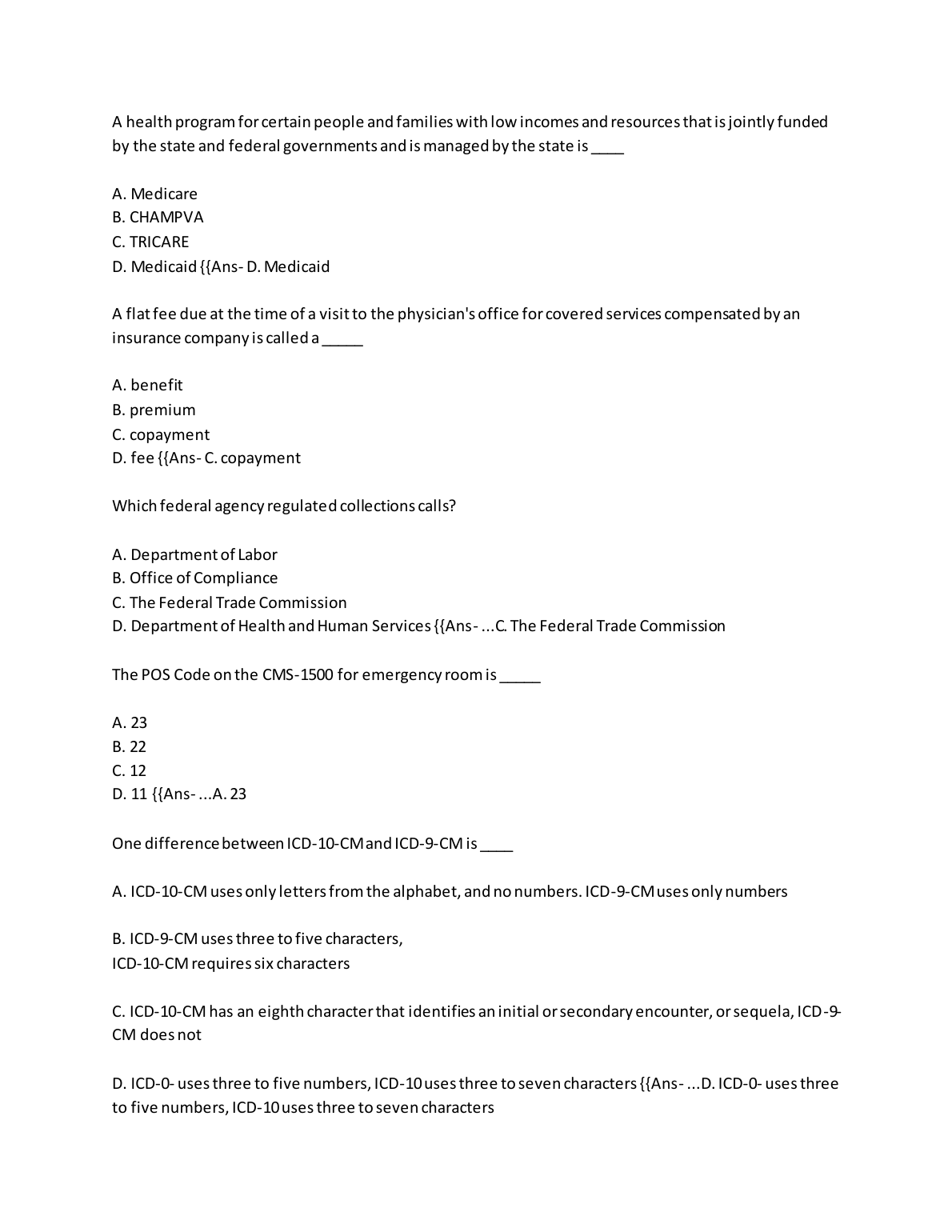 A health program for certain people and families with low incomes and resources that is jointly funded by the state and federal governments and is managed by the state is ____

A. Medicare
B. CHAMPVA
C. TRICARE
D. Medicaid {{Ans- D. Medicaid

A flat fee due at the time of a visit to the physician's office for covered services compensated by an insurance company is called a _____

A. benefit
B. premium
C. copayment
D. fee {{Ans- C. copayment

Which federal agency regulated collections calls?

A. Department of Labor
B. Office of Compliance
C. The Federal Trade Commission
D. Department of Health and Human Services {{Ans- ...C. The Federal Trade Commission

The POS Code on the CMS-1500 for emergency room is _____

A. 23
B. 22
C. 12
D. 11 {{Ans- ...A. 23

One difference between ICD-10-CM and ICD-9-CM is ____

A. ICD-10-CM uses only letters from the alphabet, and no numbers. ICD-9-CM uses only numbers

B. ICD-9-CM uses three to five characters,
ICD-10-CM requires six characters

C. ICD-10-CM has an eighth character that identifies an initial or secondary encounter, or sequela, ICD-9-CM does not

D. ICD-0- uses three to five numbers, ICD-10 uses three to seven characters {{Ans- ...D. ICD-0- uses three to five numbers, ICD-10 uses three to seven characters